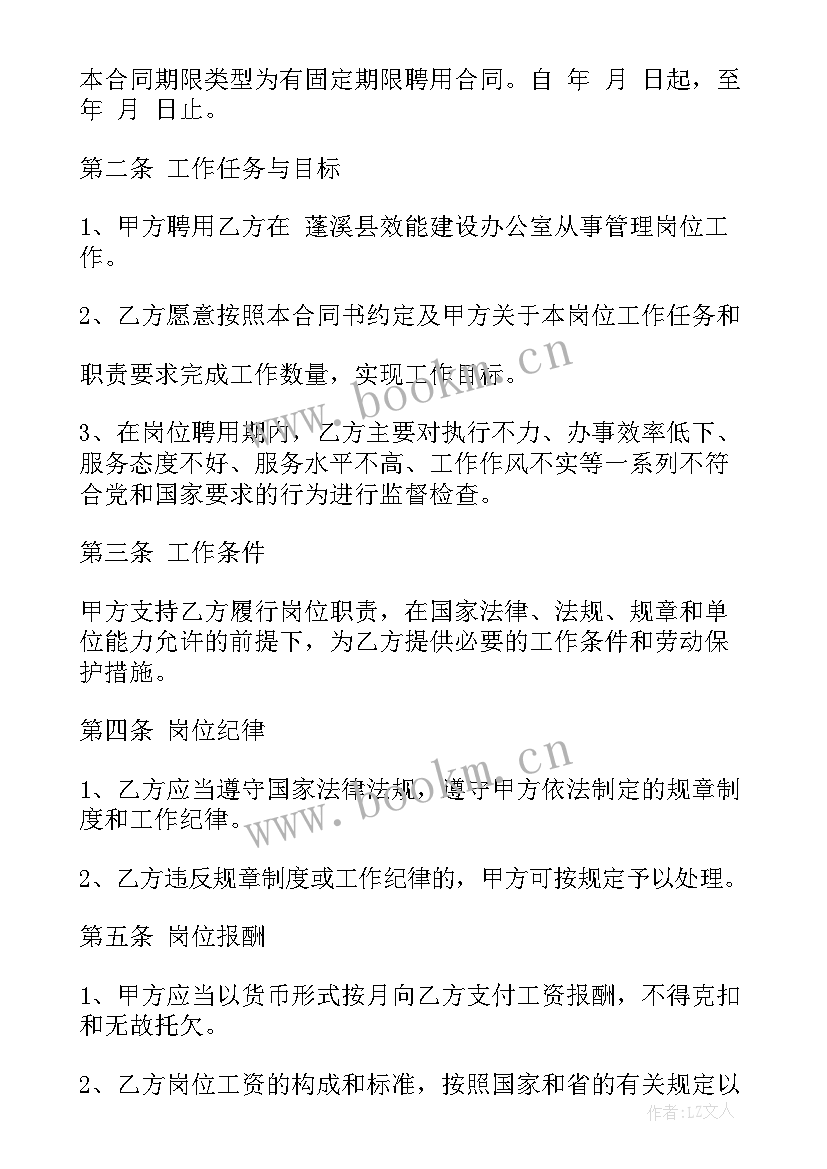 本合同期限类型为有固定期限聘用合同。自 年 月 日起，至 年 月 日止。

第二条 工作任务与目标

1、甲方聘用乙方在 蓬溪县效能建设办公室从事管理岗位工作。

2、乙方愿意按照本合同书约定及甲方关于本岗位工作任务和

职责要求完成工作数量，实现工作目标。

3、在岗位聘用期内，乙方主要对执行不力、办事效率低下、服务态度不好、服务水平不高、工作作风不实等一系列不符合党和国家要求的行为进行监督检查。

第三条 工作条件

甲方支持乙方履行岗位职责，在国家法律、法规、规章和单位能力允许的前提下，为乙方提供必要的工作条件和劳动保护措施。

第四条 岗位纪律

1、乙方应当遵守国家法律法规，遵守甲方依法制定的规章制度和工作纪律。

2、乙方违反规章制度或工作纪律的，甲方可按规定予以处理。

第五条 岗位报酬

1、甲方应当以货币形式按月向乙方支付工资报酬，不得克扣和无故托欠。

2、乙方岗位工资的构成和标准，按照国家和省的有关规定以

www.bookm.cn

www.bookm.cn

作者：LZ文人